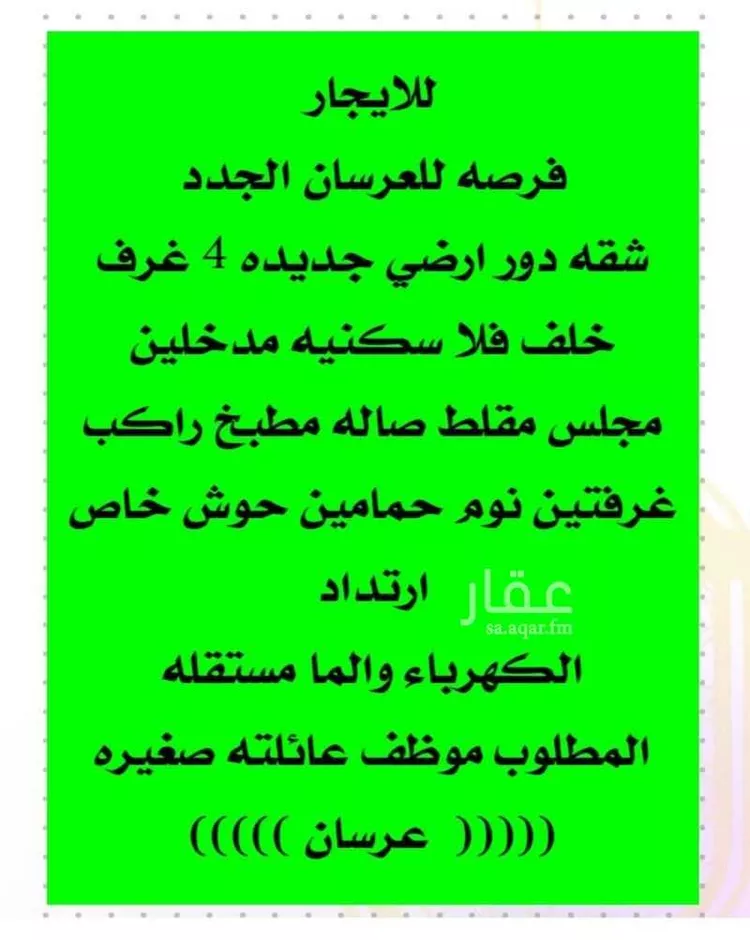 للايجار

فرصه للعرسان الجدد

شقه دور ارضي جديده 4 غرف

خلف فلا سكنيه مدخلين

مجلس مقلط صاله مطبخ راكب

غرفتين نوم حمامين حوش خاص

ارتداد

عقار
sa.aqar.fm

الكهرباء والما مستقله

المطلوب موظف عائلته صغيره

((((( عرسان )))))